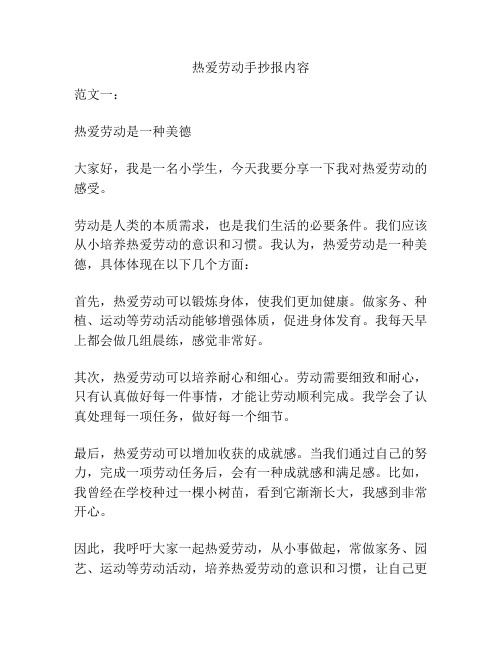 热爱劳动手抄报内容

范文一：

热爱劳动是一种美德

大家好，我是一名小学生，今天我要分享一下我对热爱劳动的感受。

劳动是人类的本质需求，也是我们生活的必要条件。我们应该从小培养热爱劳动的意识和习惯。我认为，热爱劳动是一种美德，具体体现在以下几个方面：

首先，热爱劳动可以锻炼身体，使我们更加健康。做家务、种植、运动等劳动活动能够增强体质，促进身体发育。我每天早上都会做几组晨练，感觉非常好。

其次，热爱劳动可以培养耐心和细心。劳动需要细致和耐心，只有认真做好每一件事情，才能让劳动顺利完成。我学会了认真处理每一项任务，做好每一个细节。

最后，热爱劳动可以增加收获的成就感。当我们通过自己的努力，完成一项劳动任务后，会有一种成就感和满足感。比如，我曾经在学校种过一棵小树苗，看到它渐渐长大，我感到非常开心。

因此，我呼吁大家一起热爱劳动，从小事做起，常做家务、园艺、运动等劳动活动，培养热爱劳动的意识和习惯，让自己更